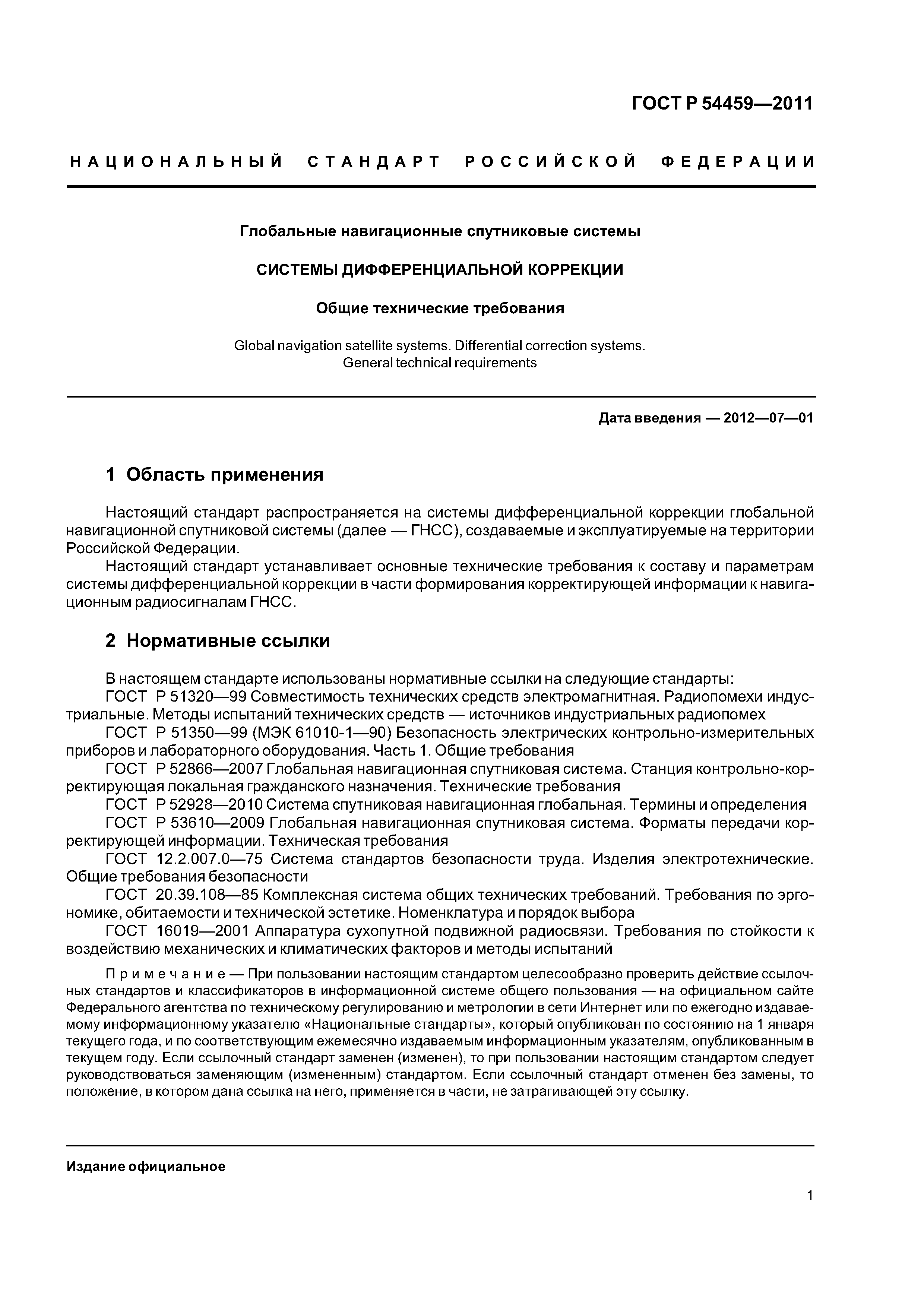 ГОСТ Р 54459—2011

НАЦИОНАЛЬНЫЙ СТАНДАРТ РОССИЙСКОЙ ФЕДЕРАЦИИ

Глобальные навигационные спутниковые системы

СИСТЕМЫ ДИФФЕРЕНЦИАЛЬНОЙ КОРРЕКЦИИ

Общие технические требования

Global navigation satellite systems. Differential correction systems. General technical requirements

Дата введения — 2012—07—01

1 Область применения

Настоящий стандарт распространяется на системы дифференциальной коррекции глобальной навигационной спутниковой системы (далее — ГНСС), создаваемые и эксплуатируемые на территории Российской Федерации.

Настоящий стандарт устанавливает основные технические требования к составу и параметрам системы дифференциальной коррекции в части формирования корректирующей информации к навигационным радиосигналам ГНСС.

2 Нормативные ссылки

В настоящем стандарте использованы нормативные ссылки на следующие стандарты:

ГОСТ Р 51320—99 Совместимость технических средств электромагнитная. Радиопомехи индустриальные. Методы испытаний технических средств — источников индустриальных радиопомех

ГОСТ Р 51350—99 (МЭК 61010-1—90) Безопасность электрических контрольно-измерительных приборов и лабораторного оборудования. Часть 1. Общие требования

ГОСТ Р 52866—2007 Глобальная навигационная спутниковая система. Станция контрольно-корректирующая локальная гражданского назначения. Технические требования

ГОСТ Р 52928—2010 Система спутниковая навигационная глобальная. Термины и определения

ГОСТ Р 53610—2009 Глобальная навигационная спутниковая система. Форматы передачи корректирующей информации. Техническая требования

ГОСТ 12.2.007.0—75 Система стандартов безопасности труда. Изделия электротехнические. Общие требования безопасности

ГОСТ 20.39.108—85 Комплексная система общих технических требований. Требования по эргономике, обитаемости и технической эстетике. Номенклатура и порядок выбора

ГОСТ 16019—2001 Аппаратура сухопутной подвижной радиосвязи. Требования по стойкости к воздействию механических и климатических факторов и методы испытаний

Примечание — При пользовании настоящим стандартом целесообразно проверить действие ссылочных стандартов и классификаторов в информационной системе общего пользования — на официальном сайте Федерального агентства по техническому регулированию и метрологии в сети Интернет или по ежегодно издаваемому информационному указателю «Национальные стандарты», который опубликован по состоянию на 1 января текущего года, и по соответствующим ежемесячно издаваемым информационным указателям, опубликованным в текущем году. Если ссылочный стандарт заменен (изменен), то при пользовании настоящим стандартом следует руководствоваться заменяющим (измененным) стандартом. Если ссылочный стандарт отменен без замены, то положение, в котором дана ссылка на него, применяется в части, не затрагивающей эту ссылку.

Издание официальное

1